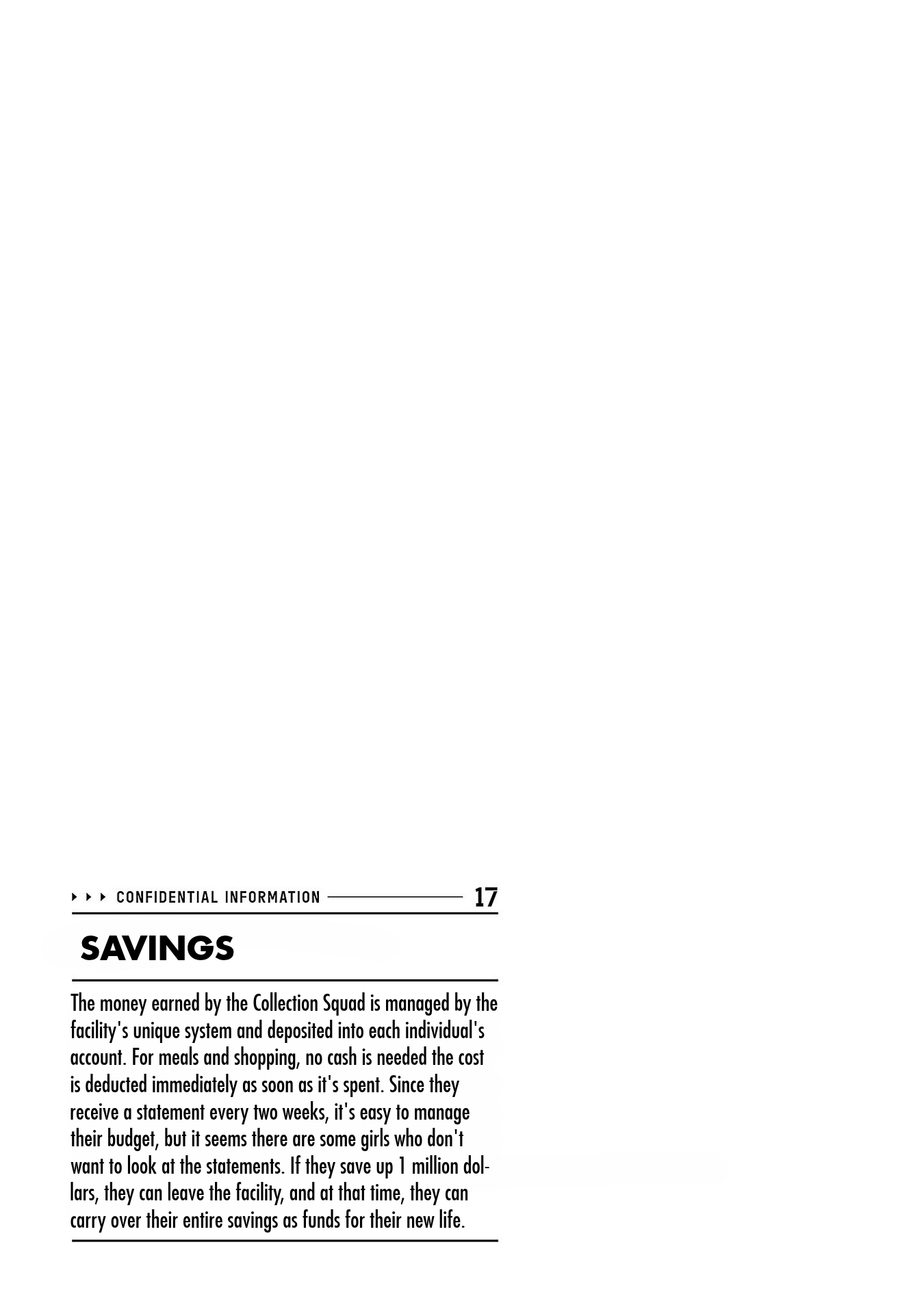 ▸ ▸ ▸ CONFIDENTIAL INFORMATION 17

SAVINGS

The money earned by the Collection Squad is managed by the facility's unique system and deposited into each individual's account. For meals and shopping, no cash is needed the cost is deducted immediately as soon as it's spent. Since they receive a statement every two weeks, it's easy to manage their budget, but it seems there are some girls who don't want to look at the statements. If they save up 1 million dollars, they can leave the facility, and at that time, they can carry over their entire savings as funds for their new life.